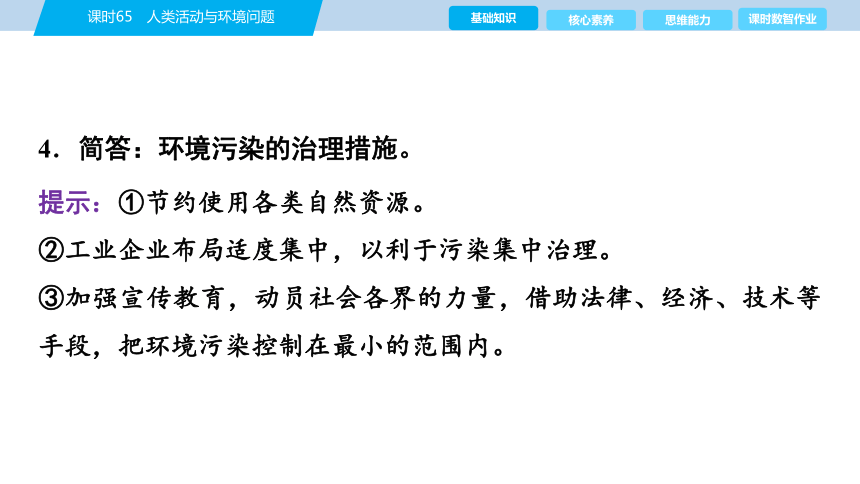 课时65　人类活动与环境问题

基础知识　核心素养　思维能力　课时数智作业

4．简答：环境污染的治理措施。

提示：①节约使用各类自然资源。

②工业企业布局适度集中，以利于污染集中治理。

③加强宣传教育，动员社会各界的力量，借助法律、经济、技术等手段，把环境污染控制在最小的范围内。